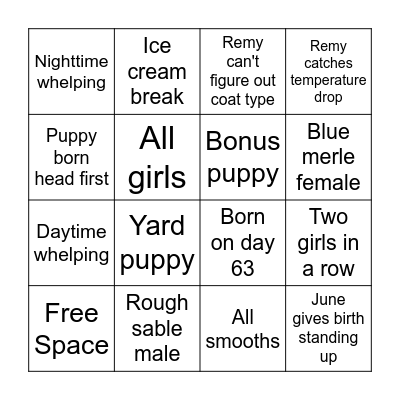 | | | | |
|---|---|---|---|
| Nighttime whelping | Ice cream break | Remy can't figure out coat type | Remy catches temperature drop |
| Puppy born head first | All girls | Bonus puppy | Blue merle female |
| Daytime whelping | Yard puppy | Born on day 63 | Two girls in a row |
| Free Space | Rough sable male | All smooths | June gives birth standing up |